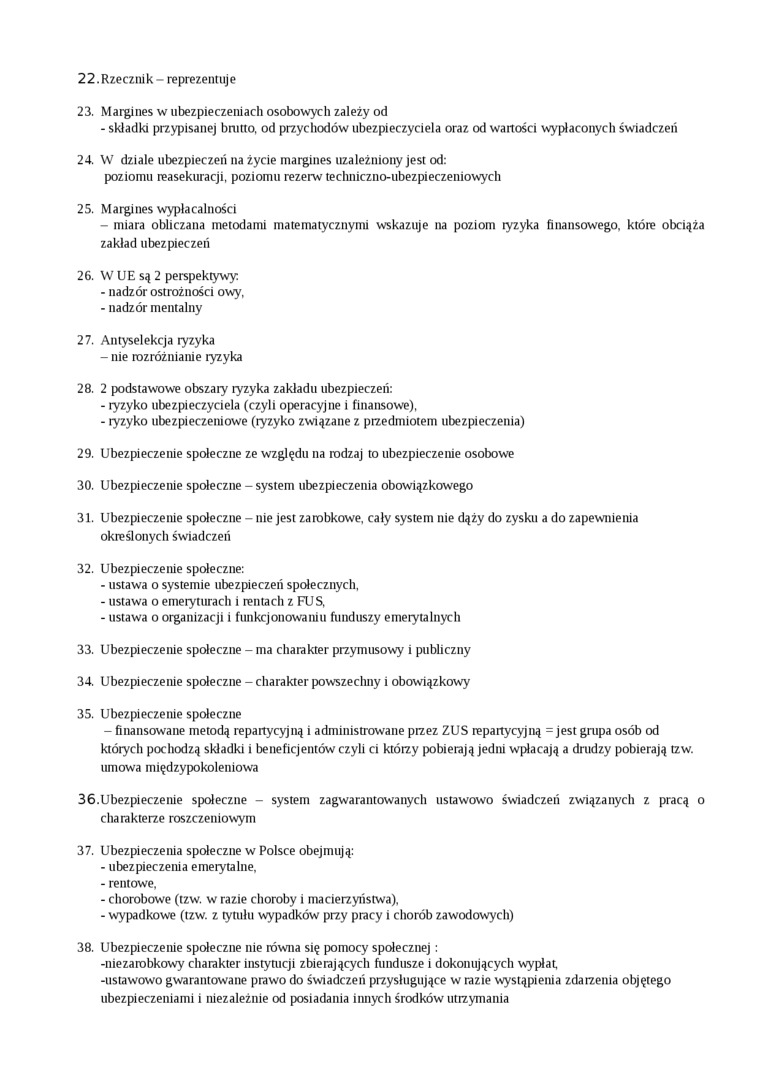 22. Rzecznik – reprezentuje

23. Margines w ubezpieczeniach osobowych zależy od
- składki przypisanej brutto, od przychodów ubezpieczyciela oraz od wartości wypłaconych świadczeń

24. W dziale ubezpieczeń na życie margines uzależniony jest od:
poziomu reasekuracji, poziomu rezerw techniczno-ubezpieczeniowych

25. Margines wypłacalności
– miara obliczana metodami matematycznymi wskazuje na poziom ryzyka finansowego, które obciąża zakład ubezpieczeń

26. W UE są 2 perspektywy:
- nadzór ostrożności owy,
- nadzór mentalny

27. Antyselekcja ryzyka
– nie rozróżnianie ryzyka

28. 2 podstawowe obszary ryzyka zakładu ubezpieczeń:
- ryzyko ubezpieczyciela (czyli operacyjne i finansowe),
- ryzyko ubezpieczeniowe (ryzyko związane z przedmiotem ubezpieczenia)

29. Ubezpieczenie społeczne ze względu na rodzaj to ubezpieczenie osobowe

30. Ubezpieczenie społeczne – system ubezpieczenia obowiązkowego

31. Ubezpieczenie społeczne – nie jest zarobkowe, cały system nie dąży do zysku a do zapewnienia określonych świadczeń

32. Ubezpieczenie społeczne:
- ustawa o systemie ubezpieczeń społecznych,
- ustawa o emeryturach i rentach z FUS,
- ustawa o organizacji i funkcjonowaniu funduszy emerytalnych

33. Ubezpieczenie społeczne – ma charakter przymusowy i publiczny

34. Ubezpieczenie społeczne – charakter powszechny i obowiązkowy

35. Ubezpieczenie społeczne
– finansowane metodą repartycyjną i administrowane przez ZUS repartycyjną = jest grupa osób od których pochodzą składki i beneficjentów czyli ci którzy pobierają jedni wpłacają a drudzy pobierają tzw. umowa międzypokoleniowa

36. Ubezpieczenie społeczne – system zagwarantowanych ustawowo świadczeń związanych z pracą o charakterze roszczeniowym

37. Ubezpieczenia społeczne w Polsce obejmują:
- ubezpieczenia emerytalne,
- rentowe,
- chorobowe (tzw. w razie choroby i macierzyństwa),
- wypadkowe (tzw. z tytułu wypadków przy pracy i chorób zawodowych)

38. Ubezpieczenie społeczne nie równa się pomocy społecznej :
-niezarobkowy charakter instytucji zbierających fundusze i dokonujących wypłat,
-ustawowo gwarantowane prawo do świadczeń przysługujące w razie wystąpienia zdarzenia objętego ubezpieczeniami i niezależnie od posiadania innych środków utrzymania